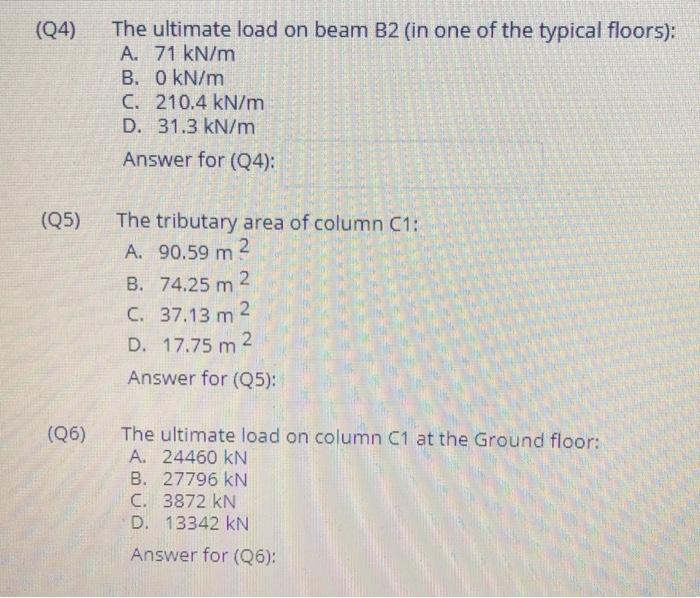 (Q4) The ultimate load on beam B2 (in one of the typical floors):
A. 71 kN/m
B. 0 kN/m
C. 210.4 kN/m
D. 31.3 kN/m
Answer for (Q4):

(Q5) The tributary area of column C1:
A. 90.59 $m^2$
B. 74.25 $m^2$
C. 37.13 $m^2$
D. 17.75 $m^2$
Answer for (Q5):

(Q6) The ultimate load on column C1 at the Ground floor:
A. 24460 kN
B. 27796 kN
C. 3872 kN
D. 13342 kN
Answer for (Q6):